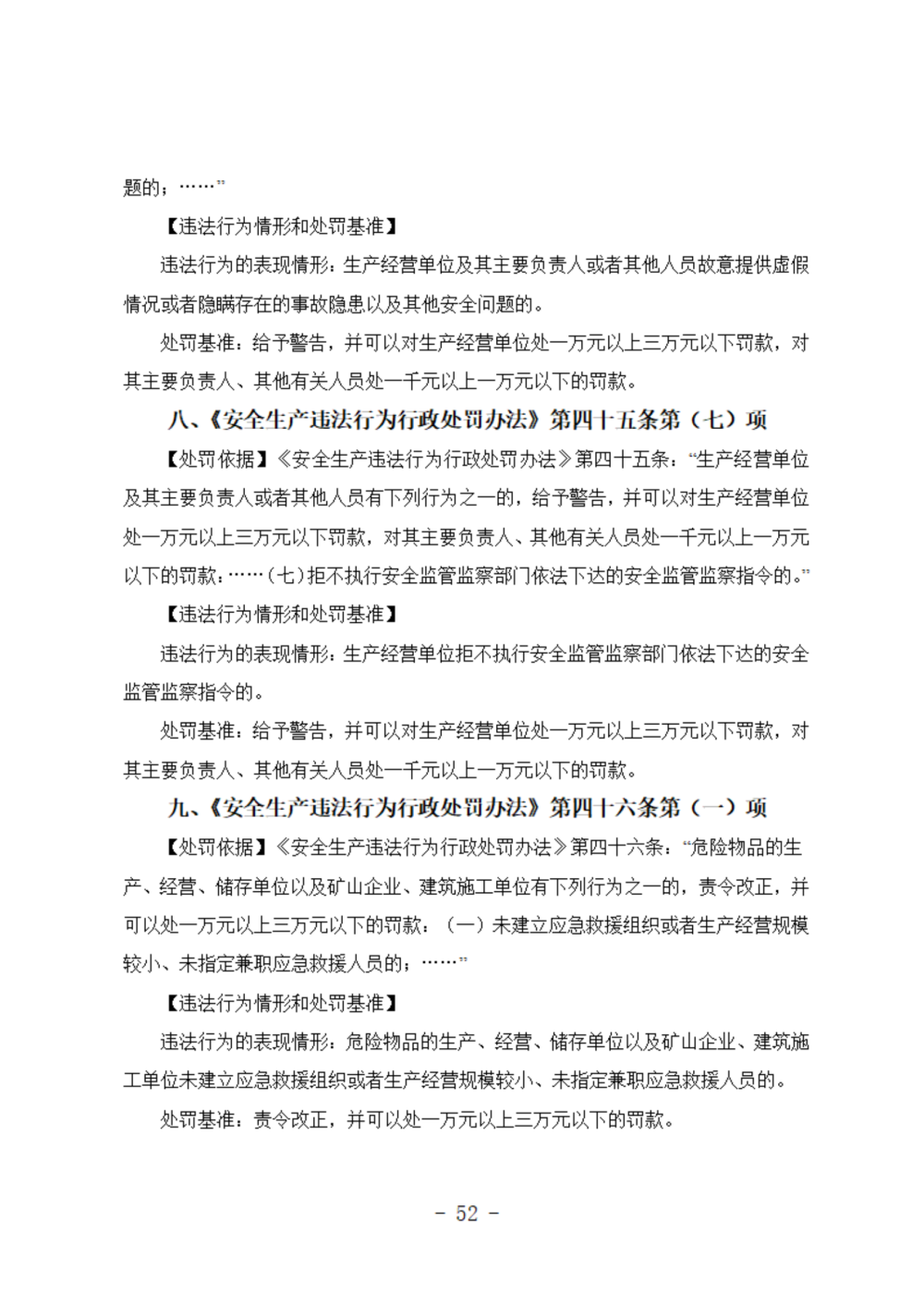 题的；……”

【违法行为情形和处罚基准】

违法行为的表现情形：生产经营单位及其主要负责人或者其他人员故意提供虚假情况或者隐瞒存在的事故隐患以及其他安全问题的。

处罚基准：给予警告，并可以对生产经营单位处一万元以上三万元以下罚款，对其主要负责人、其他有关人员处一千元以上一万元以下的罚款。

八、《安全生产违法行为行政处罚办法》第四十五条第（七）项

【处罚依据】《安全生产违法行为行政处罚办法》第四十五条：“生产经营单位及其主要负责人或者其他人员有下列行为之一的，给予警告，并可以对生产经营单位处一万元以上三万元以下罚款，对其主要负责人、其他有关人员处一千元以上一万元以下的罚款：……（七）拒不执行安全监管监察部门依法下达的安全监管监察指令的。”

【违法行为情形和处罚基准】

违法行为的表现情形：生产经营单位拒不执行安全监管监察部门依法下达的安全监管监察指令的。

处罚基准：给予警告，并可以对生产经营单位处一万元以上三万元以下罚款，对其主要负责人、其他有关人员处一千元以上一万元以下的罚款。

九、《安全生产违法行为行政处罚办法》第四十六条第（一）项

【处罚依据】《安全生产违法行为行政处罚办法》第四十六条：“危险物品的生产、经营、储存单位以及矿山企业、建筑施工单位有下列行为之一的，责令改正，并可以处一万元以上三万元以下的罚款：（一）未建立应急救援组织或者生产经营规模较小、未指定兼职应急救援人员的；……”

【违法行为情形和处罚基准】

违法行为的表现情形：危险物品的生产、经营、储存单位以及矿山企业、建筑施工单位未建立应急救援组织或者生产经营规模较小、未指定兼职应急救援人员的。

处罚基准：责令改正，并可以处一万元以上三万元以下的罚款。

- 52 -